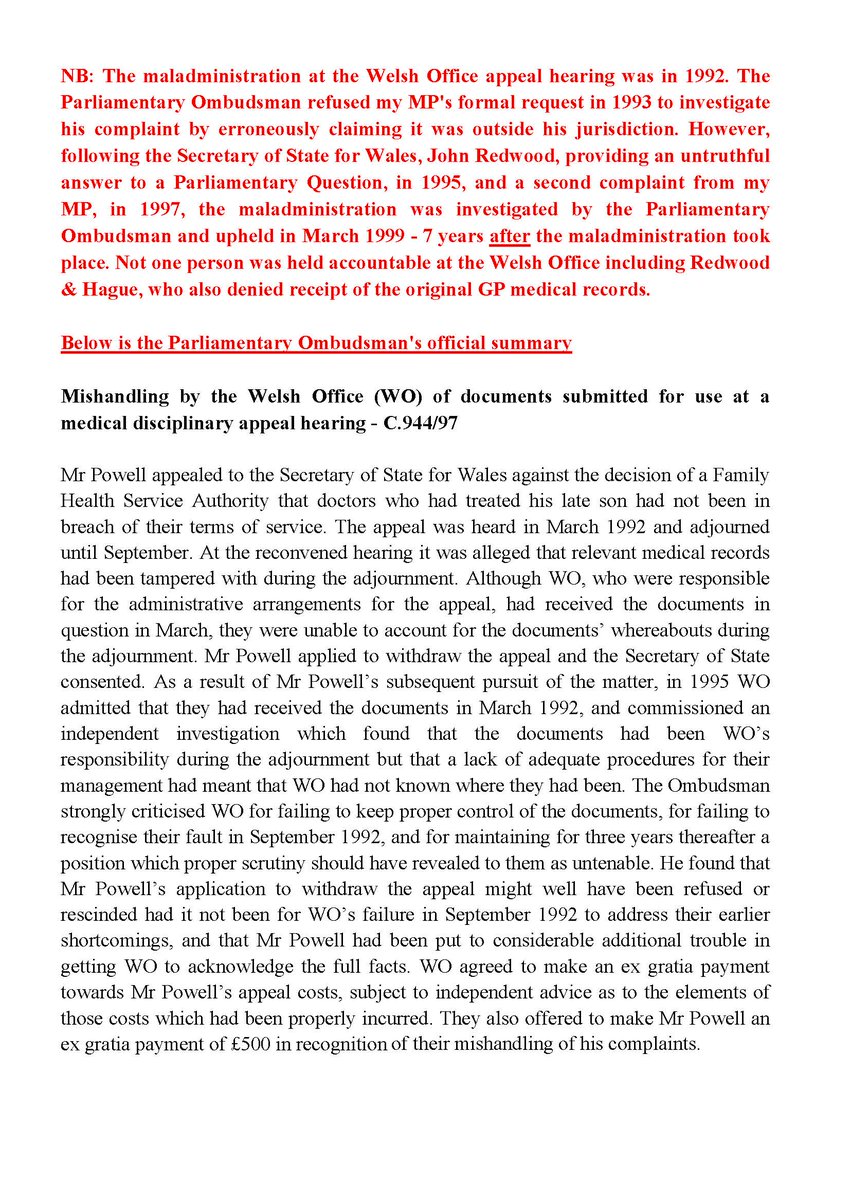 NB: The maladministration at the Welsh Office appeal hearing was in 1992. The Parliamentary Ombudsman refused my MP's formal request in 1993 to investigate his complaint by erroneously claiming it was outside his jurisdiction. However, following the Secretary of State for Wales, John Redwood, providing an untruthful answer to a Parliamentary Question, in 1995, and a second complaint from my MP, in 1997, the maladministration was investigated by the Parliamentary Ombudsman and upheld in March 1999 - 7 years after the maladministration took place. Not one person was held accountable at the Welsh Office including Redwood & Hague, who also denied receipt of the original GP medical records.

Below is the Parliamentary Ombudsman's official summary

Mishandling by the Welsh Office (WO) of documents submitted for use at a medical disciplinary appeal hearing - C.944/97

Mr Powell appealed to the Secretary of State for Wales against the decision of a Family Health Service Authority that doctors who had treated his late son had not been in breach of their terms of service. The appeal was heard in March 1992 and adjourned until September. At the reconvened hearing it was alleged that relevant medical records had been tampered with during the adjournment. Although WO, who were responsible for the administrative arrangements for the appeal, had received the documents in question in March, they were unable to account for the documents' whereabouts during the adjournment. Mr Powell applied to withdraw the appeal and the Secretary of State consented. As a result of Mr Powell's subsequent pursuit of the matter, in 1995 WO admitted that they had received the documents in March 1992, and commissioned an independent investigation which found that the documents had been WO's responsibility during the adjournment but that a lack of adequate procedures for their management had meant that WO had not known where they had been. The Ombudsman strongly criticised WO for failing to keep proper control of the documents, for failing to recognise their fault in September 1992, and for maintaining for three years thereafter a position which proper scrutiny should have revealed to them as untenable. He found that Mr Powell's application to withdraw the appeal might well have been refused or rescinded had it not been for WO's failure in September 1992 to address their earlier shortcomings, and that Mr Powell had been put to considerable additional trouble in getting WO to acknowledge the full facts. WO agreed to make an ex gratia payment towards Mr Powell's appeal costs, subject to independent advice as to the elements of those costs which had been properly incurred. They also offered to make Mr Powell an ex gratia payment of £500 in recognition of their mishandling of his complaints.